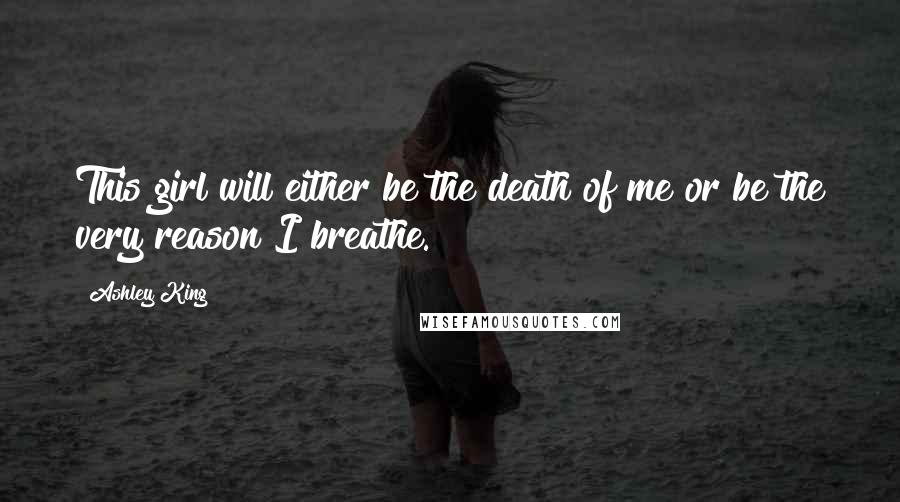 This girl will either be the death of me or be the very reason I breathe.

Ashley King

WISEFAMOUSQUOTES.COM